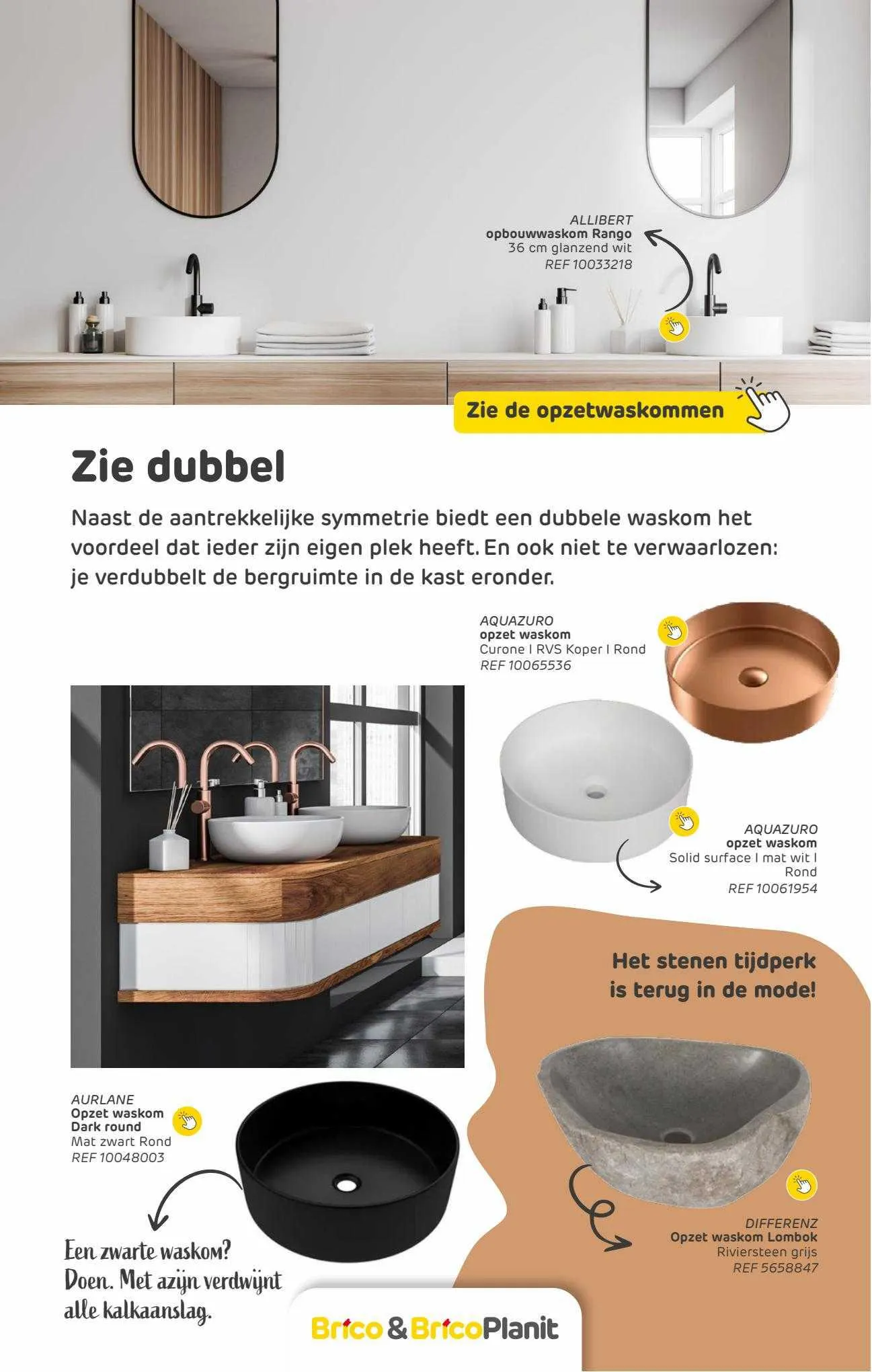 ALLIBERT
opbouwwaskom Rango
36 cm glanzend wit
REF 10033218

Zie de opzetwaskommen

Zie dubbel

Naast de aantrekkelijke symmetrie biedt een dubbele waskom het voordeel dat ieder zijn eigen plek heeft. En ook niet te verwaarlozen: je verdubbelt de bergruimte in de kast eronder.

AQUAZURO
opzet waskom
Curone I RVS Koper I Rond
REF 10065536

AQUAZURO
opzet waskom
Solid surface I mat wit I Rond
REF 10061954

Het stenen tijdperk is terug in de mode!

AURLANE
Opzet waskom
Dark round
Mat zwart Rond
REF 10048003

Een zwarte waskom? Doen. Met azijn verdwijnt alle kalkaanslag.

DIFFERENZ
Opzet waskom Lombok
Riviersteen grijs
REF 5658847

Brico & BricoPlanit